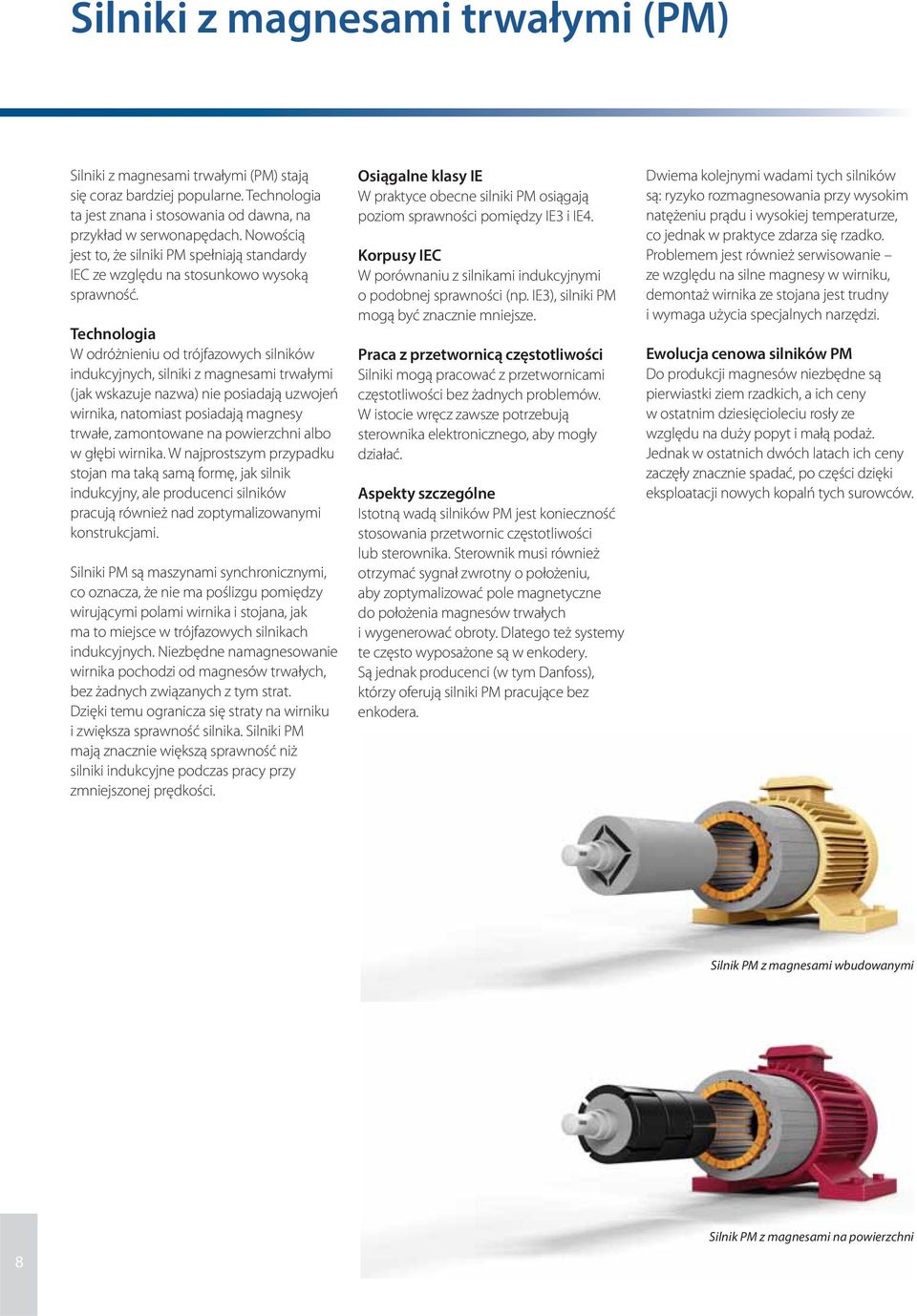 Silniki z magnesami trwałymi (PM)

Silniki z magnesami trwałymi (PM) stają się coraz bardziej popularne. Technologia ta jest znana i stosowania od dawna, na przykład w serwonapędach. Nowością jest to, że silniki PM spełniają standardy IEC ze względu na stosunkowo wysoką sprawność.

Technologia
W odróżnieniu od trójfazowych silników indukcyjnych, silniki z magnesami trwałymi (jak wskazuje nazwa) nie posiadają uzwojeń wirnika, natomiast posiadają magnesy trwałe, zamontowane na powierzchni albo w głębi wirnika. W najprostszym przypadku stojan ma taką samą formę, jak silnik indukcyjny, ale producenci silników pracują również nad zoptymalizowanymi konstrukcjami.

Silniki PM są maszynami synchronicznymi, co oznacza, że nie ma poślizgu pomiędzy wirującymi polami wirnika i stojana, jak ma to miejsce w trójfazowych silnikach indukcyjnych. Niezbędne namagnesowanie wirnika pochodzi od magnesów trwałych, bez żadnych związanych z tym strat. Dzięki temu ogranicza się straty na wirniku i zwiększa sprawność silnika. Silniki PM mają znacznie większą sprawność niż silniki indukcyjne podczas pracy przy zmniejszonej prędkości.

Osiągalne klasy IE
W praktyce obecne silniki PM osiągają poziom sprawności pomiędzy IE3 i IE4.

Korpusy IEC
W porównaniu z silnikami indukcyjnymi o podobnej sprawności (np. IE3), silniki PM mogą być znacznie mniejsze.

Praca z przetwornicą częstotliwości
Silniki mogą pracować z przetwornicami częstotliwości bez żadnych problemów. W istocie wręcz zawsze potrzebują sterownika elektronicznego, aby mogły działać.

Aspekty szczególne
Istotną wadą silników PM jest konieczność stosowania przetwornic częstotliwości lub sterownika. Sterownik musi również otrzymać sygnał zwrotny o położeniu, aby zoptymalizować pole magnetyczne do położenia magnesów trwałych i wygenerować obroty. Dlatego też systemy te często wyposażone są w enkodery. Są jednak producenci (w tym Danfoss), którzy oferują silniki PM pracujące bez enkodera.

Dwiema kolejnymi wadami tych silników są: ryzyko rozmagnesowania przy wysokim natężeniu prądu i wysokiej temperaturze, co jednak w praktyce zdarza się rzadko. Problemem jest również serwisowanie – ze względu na silne magnesy w wirniku, demontaż wirnika ze stojana jest trudny i wymaga użycia specjalnych narzędzi.

Ewolucja cenowa silników PM
Do produkcji magnesów niezbędne są pierwiastki ziem rzadkich, a ich ceny w ostatnim dziesięcioleciu rosły ze względu na duży popyt i małą podaż. Jednak w ostatnich dwóch latach ich ceny zaczęły znacznie spadać, po części dzięki eksploatacji nowych kopalń tych surowców.

Silnik PM z magnesami wbudowanymi

Silnik PM z magnesami na powierzchni

8